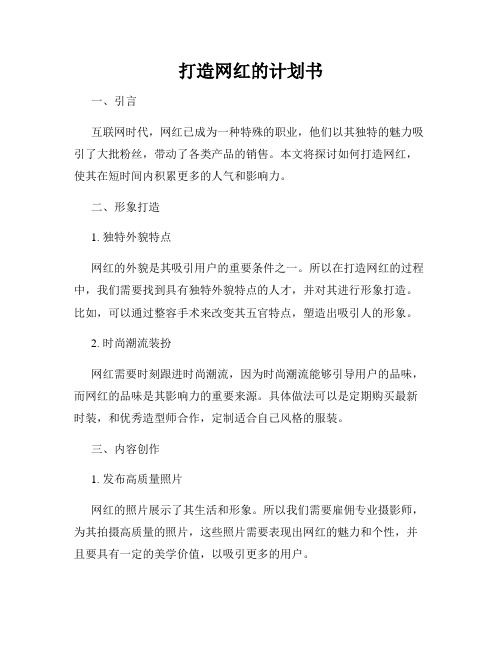 打造网红的计划书

一、引言

互联网时代，网红已成为一种特殊的职业，他们以其独特的魅力吸引了大批粉丝，带动了各类产品的销售。本文将探讨如何打造网红，使其在短时间内积累更多的人气和影响力。

二、形象打造

1. 独特外貌特点

网红的外貌是其吸引用户的重要条件之一。所以在打造网红的过程中，我们需要找到具有独特外貌特点的人才，并对其进行形象打造。比如，可以通过整容手术来改变其五官特点，塑造出吸引人的形象。

2. 时尚潮流装扮

网红需要时刻跟进时尚潮流，因为时尚潮流能够引导用户的品味，而网红的品味是其影响力的重要来源。具体做法可以是定期购买最新时装，和优秀造型师合作，定制适合自己风格的服装。

三、内容创作

1. 发布高质量照片

网红的照片展示了其生活和形象。所以我们需要雇佣专业摄影师，为其拍摄高质量的照片，这些照片需要表现出网红的魅力和个性，并且要具有一定的美学价值，以吸引更多的用户。